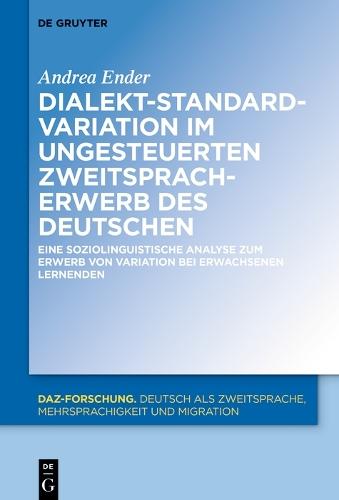 DE GRUYTER

Andrea Ender

DIALEKT-STANDARD-VARIATION IM UNGESTEUERTEN ZWEITSPRACHERWERB DES DEUTSCHEN

EINE SOZIOLINGUISTISCHE ANALYSE ZUM ERWERB VON VARIATION BEI ERWACHSENEN LERNENDEN

DAZ-FORSCHUNG. DEUTSCH ALS ZWEITSPRACHE, MEHRSPRACHIGKEIT UND MIGRATION

DE G